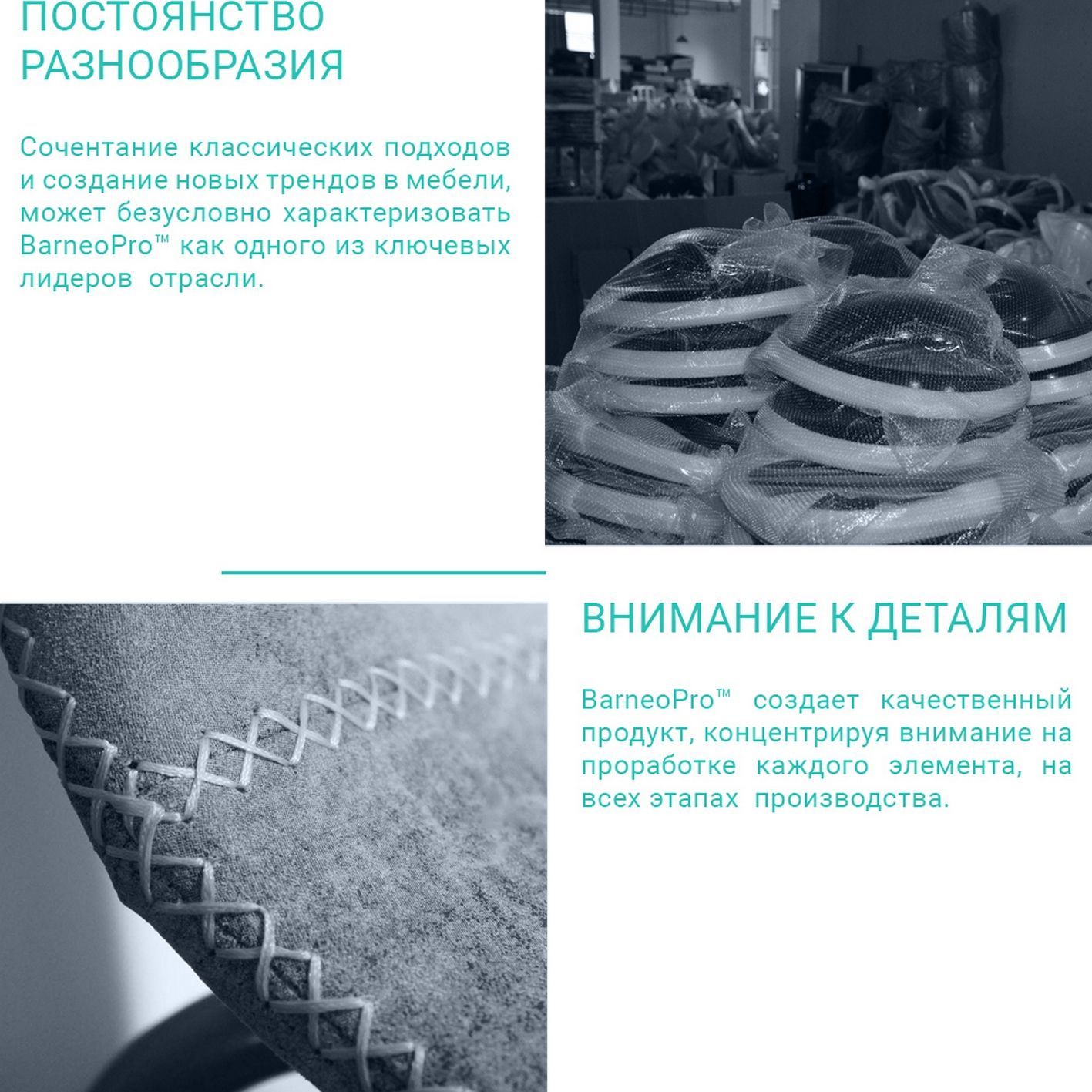 ПОСТОЯНСТВО РАЗНООБРАЗИЯ

Сочентание классических подходов и создание новых трендов в мебели, может безусловно характеризовать BarneoPro™ как одного из ключевых лидеров отрасли.

ВНИМАНИЕ К ДЕТАЛЯМ

BarneoPro™ создает качественный продукт, концентрируя внимание на проработке каждого элемента, на всех этапах производства.